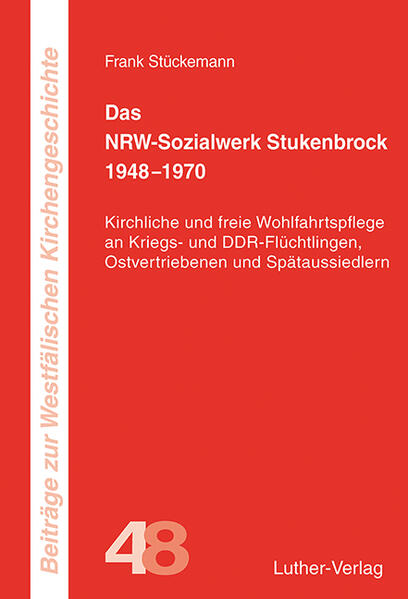 Beiträge zur Westfälischen Kirchengeschichte

Frank Stückemann

Das
NRW-Sozialwerk Stukenbrock
1948–1970

Kirchliche und freie Wohlfahrtspflege an Kriegs- und DDR-Flüchtlingen, Ostvertriebenen und Spätaussiedlern

48

Luther-Verlag